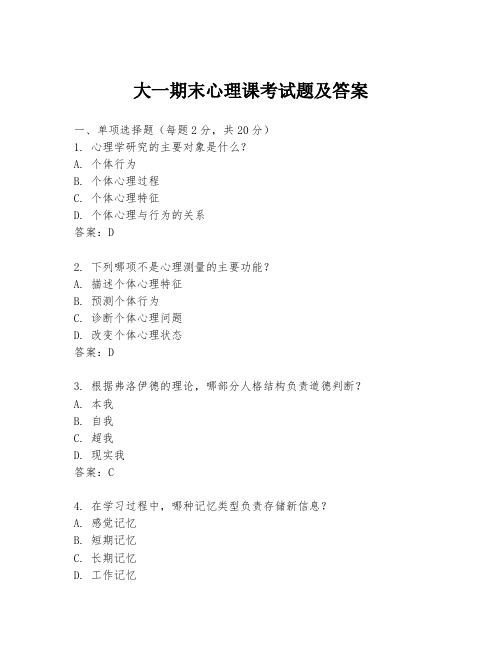 大一期末心理课考试题及答案

一、单项选择题（每题2分，共20分）
1. 心理学研究的主要对象是什么？
A. 个体行为
B. 个体心理过程
C. 个体心理特征
D. 个体心理与行为的关系
答案：D

2. 下列哪项不是心理测量的主要功能？
A. 描述个体心理特征
B. 预测个体行为
C. 诊断个体心理问题
D. 改变个体心理状态
答案：D

3. 根据弗洛伊德的理论，哪部分人格结构负责道德判断？
A. 本我
B. 自我
C. 超我
D. 现实我
答案：C

4. 在学习过程中，哪种记忆类型负责存储新信息？
A. 感觉记忆
B. 短期记忆
C. 长期记忆
D. 工作记忆